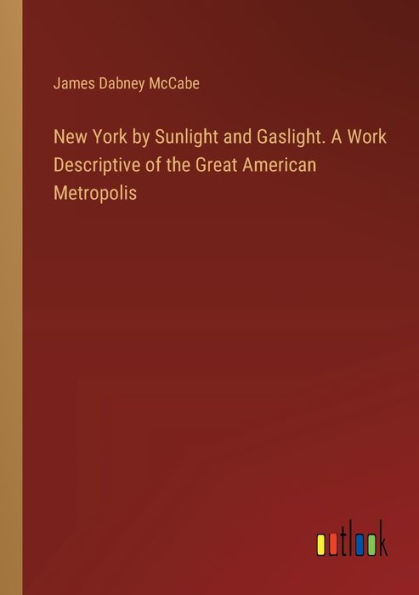 James Dabney McCabe

New York by Sunlight and Gaslight. A Work Descriptive of the Great American Metropolis

outlook